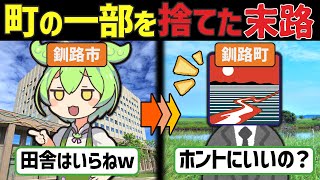 町の一部を捨てた末路

釧路市

田舎はいらねw

釧路町

ホントにいいの？